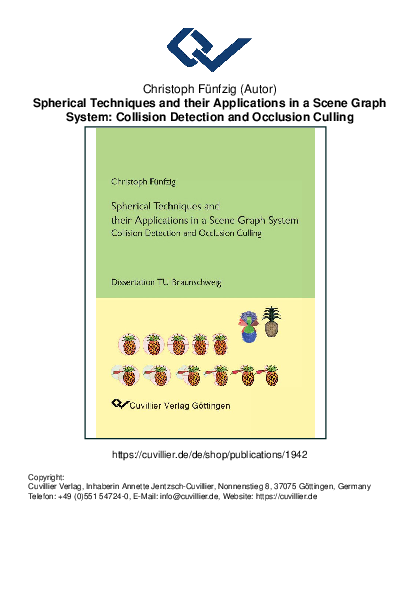 Christoph Fünfzig (Autor)
**Spherical Techniques and their Applications in a Scene Graph System: Collision Detection and Occlusion Culling**

Christoph Fünfzig

Spherical Techniques and their Applications in a Scene Graph System
Collision Detection and Occlusion Culling

Dissertation TU Braunschweig

Cuvillier Verlag Göttingen

https://cuvillier.de/de/shop/publications/1942

Copyright:
Cuvillier Verlag, Inhaberin Annette Jentzsch-Cuvillier, Nonnenstieg 8, 37075 Göttingen, Germany
Telefon: +49 (0)551 54724-0, E-Mail: info@cuvillier.de, Website: https://cuvillier.de